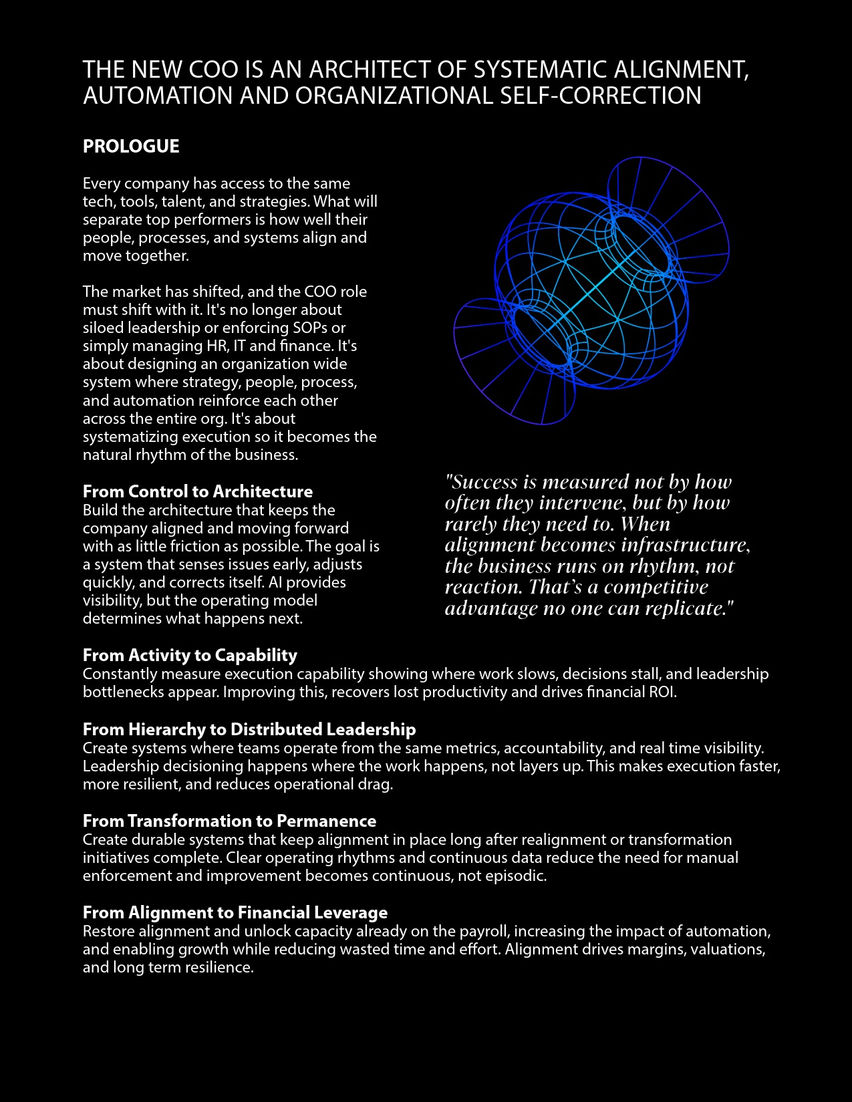 THE NEW COO IS AN ARCHITECT OF SYSTEMATIC ALIGNMENT, AUTOMATION AND ORGANIZATIONAL SELF-CORRECTION

PROLOGUE

Every company has access to the same tech, tools, talent, and strategies. What will separate top performers is how well their people, processes, and systems align and move together.

The market has shifted, and the COO role must shift with it. It's no longer about siloed leadership or enforcing SOPs or simply managing HR, IT and finance. It's about designing an organization wide system where strategy, people, process, and automation reinforce each other across the entire org. It's about systematizing execution so it becomes the natural rhythm of the business.

From Control to Architecture
Build the architecture that keeps the company aligned and moving forward with as little friction as possible. The goal is a system that senses issues early, adjusts quickly, and corrects itself. AI provides visibility, but the operating model determines what happens next.

"Success is measured not by how often they intervene, but by how rarely they need to. When alignment becomes infrastructure, the business runs on rhythm, not reaction. That's a competitive advantage no one can replicate."

From Activity to Capability
Constantly measure execution capability showing where work slows, decisions stall, and leadership bottlenecks appear. Improving this, recovers lost productivity and drives financial ROI.

From Hierarchy to Distributed Leadership
Create systems where teams operate from the same metrics, accountability, and real time visibility. Leadership decisioning happens where the work happens, not layers up. This makes execution faster, more resilient, and reduces operational drag.

From Transformation to Permanence
Create durable systems that keep alignment in place long after realignment or transformation initiatives complete. Clear operating rhythms and continuous data reduce the need for manual enforcement and improvement becomes continuous, not episodic.

From Alignment to Financial Leverage
Restore alignment and unlock capacity already on the payroll, increasing the impact of automation, and enabling growth while reducing wasted time and effort. Alignment drives margins, valuations, and long term resilience.